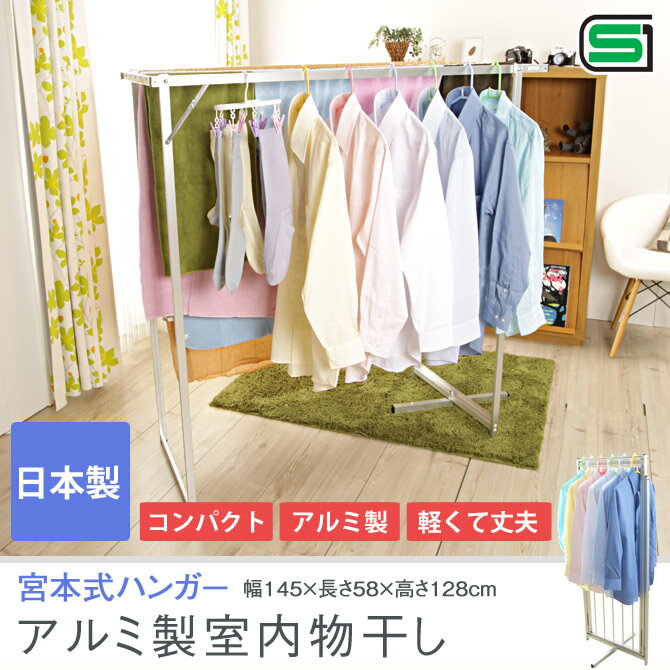 日本製

コンパクト
アルミ製
軽くて丈夫

宮本式ハンガー 幅145×長さ58×高さ128cm

アルミ製室内物干し